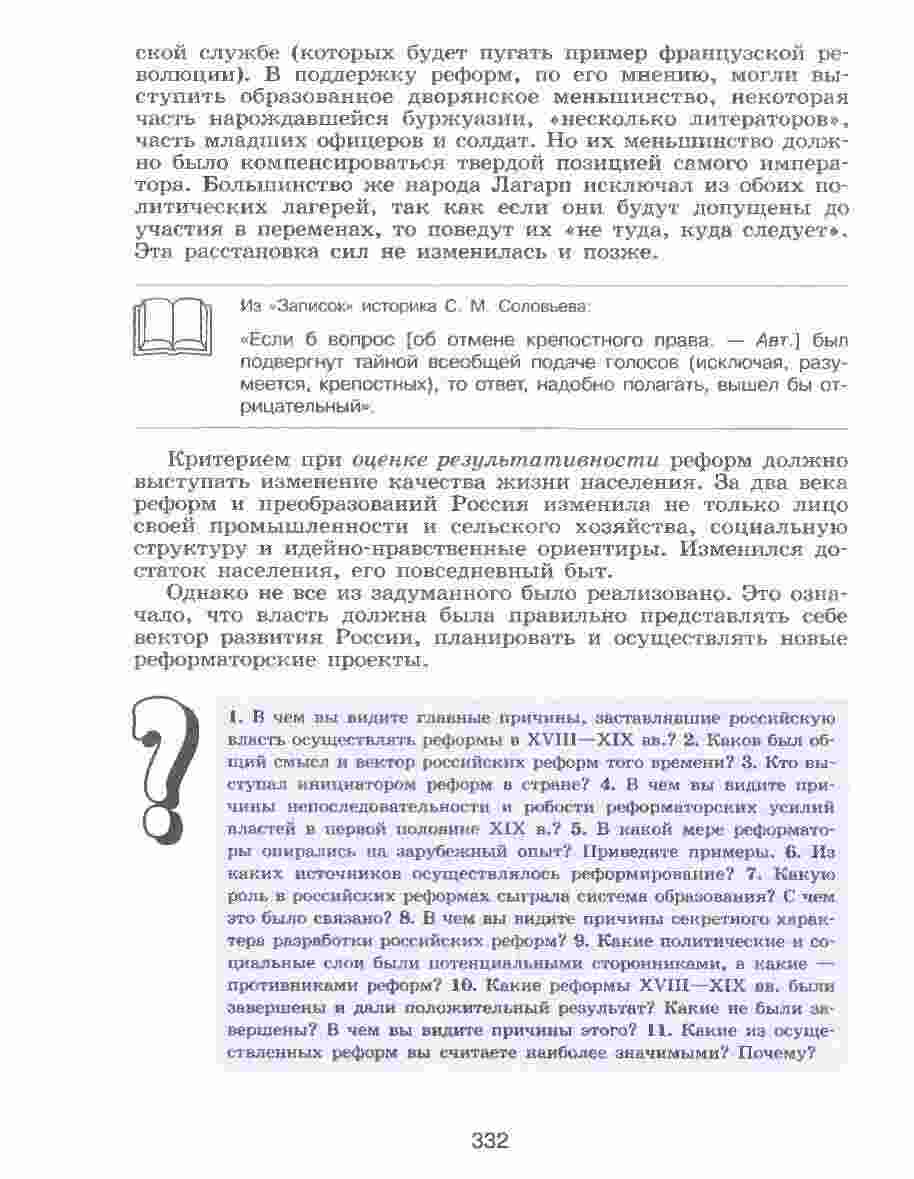 ской службе (которых будет пугать пример французской революции). В поддержку реформ, по его мнению, могли выступить образованное дворянское меньшинство, некоторая часть нарождавшейся буржуазии, «несколько литераторов», часть младших офицеров и солдат. Но их меньшинство должно было компенсироваться твердой позицией самого императора. Большинство же народа Лагарп исключал из обоих политических лагерей, так как если они будут допущены до участия в переменах, то поведут их «не туда, куда следует». Эта расстановка сил не изменилась и позже.

Из «Записок» историка С. М. Соловьева:

«Если б вопрос [об отмене крепостного права. — Авт.] был подвергнут тайной всеобщей подаче голосов (исключая, разумеется, крепостных), то ответ, надобно полагать, вышел бы отрицательный».

Критерием при оценке результативности реформ должно выступать изменение качества жизни населения. За два века реформ и преобразований Россия изменила не только лицо своей промышленности и сельского хозяйства, социальную структуру и идейно-нравственные ориентиры. Изменился достаток населения, его повседневный быт.

Однако не все из задуманного было реализовано. Это означало, что власть должна была правильно представлять себе вектор развития России, планировать и осуществлять новые реформаторские проекты.

1. В чем вы видите главные причины, заставлявшие российскую власть осуществлять реформы в XVIII—XIX вв.? 2. Каков был общий смысл и вектор российских реформ того времени? 3. Кто выступал инициатором реформ в стране? 4. В чем вы видите причины непоследовательности и робости реформаторских усилий властей в первой половине XIX в.? 5. В какой мере реформаторы опирались на зарубежный опыт? Приведите примеры. 6. Из каких источников осуществлялось реформирование? 7. Какую роль в российских реформах сыграла система образования? С чем это было связано? 8. В чем вы видите причины секретного характера разработки российских реформ? 9. Какие политические и социальные слои были потенциальными сторонниками, а какие — противниками реформ? 10. Какие реформы XVIII—XIX вв. были завершены и дали положительный результат? Какие не были завершены? В чем вы видите причины этого? 11. Какие из осуществленных реформ вы считаете наиболее значимыми? Почему?

332